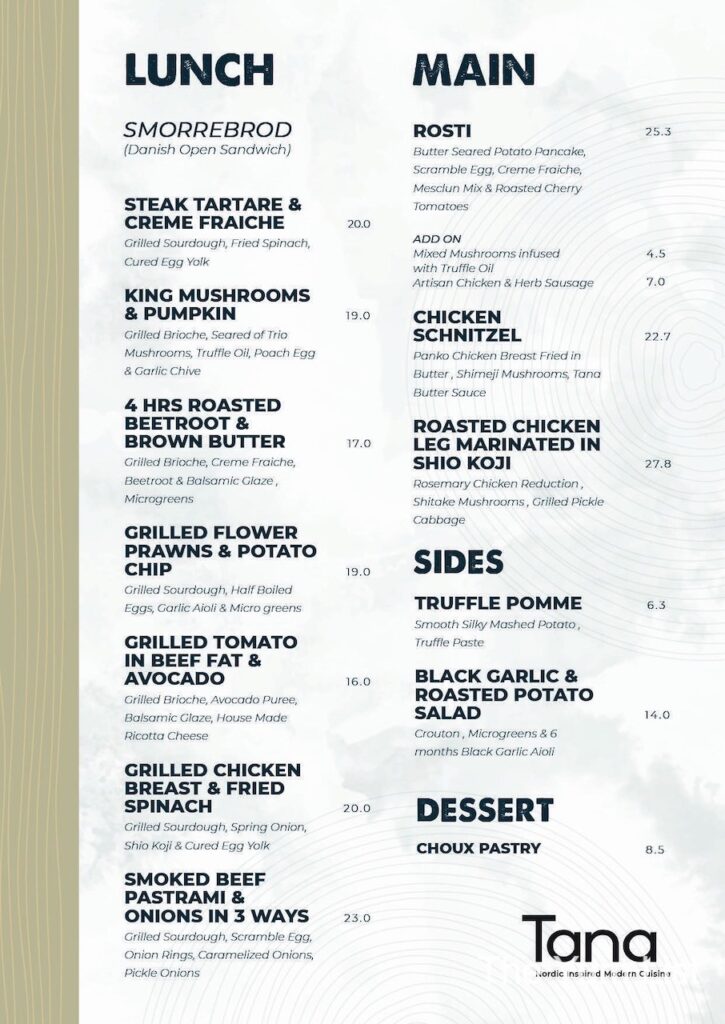 LUNCH

SMORREBROD
(Danish Open Sandwich)

STEAK TARTARE & CREME FRAICHE 20.0
Grilled Sourdough, Fried Spinach, Cured Egg Yolk

KING MUSHROOMS & PUMPKIN 19.0
Grilled Brioche, Seared of Trio Mushrooms, Truffle Oil, Poach Egg & Garlic Chive

4 HRS ROASTED BEETROOT & BROWN BUTTER 17.0
Grilled Brioche, Creme Fraiche, Beetroot & Balsamic Glaze , Microgreens

GRILLED FLOWER PRAWNS & POTATO CHIP 19.0
Grilled Sourdough, Half Boiled Eggs, Garlic Aioli & Micro greens

GRILLED TOMATO IN BEEF FAT & AVOCADO 16.0
Grilled Brioche, Avocado Puree, Balsamic Glaze, House Made Ricotta Cheese

GRILLED CHICKEN BREAST & FRIED SPINACH 20.0
Grilled Sourdough, Spring Onion, Shio Koji & Cured Egg Yolk

SMOKED BEEF PASTRAMI & ONIONS IN 3 WAYS 23.0
Grilled Sourdough, Scramble Egg, Onion Rings, Caramelized Onions, Pickle Onions

MAIN

ROSTI 25.3
Butter Seared Potato Pancake, Scramble Egg, Creme Fraiche, Mesclun Mix & Roasted Cherry Tomatoes

ADD ON
Mixed Mushrooms infused with Truffle Oil 4.5
Artisan Chicken & Herb Sausage 7.0

CHICKEN SCHNITZEL 22.7
Panko Chicken Breast Fried in Butter , Shimeji Mushrooms, Tana Butter Sauce

ROASTED CHICKEN LEG MARINATED IN SHIO KOJI 27.8
Rosemary Chicken Reduction , Shitake Mushrooms , Grilled Pickle Cabbage

SIDES

TRUFFLE POMME 6.3
Smooth Silky Mashed Potato , Truffle Paste

BLACK GARLIC & ROASTED POTATO SALAD 14.0
Crouton , Microgreens & 6 months Black Garlic Aioli

DESSERT

CHOUX PASTRY 8.5

Tana
Nordic Inspired Modern Cuisine